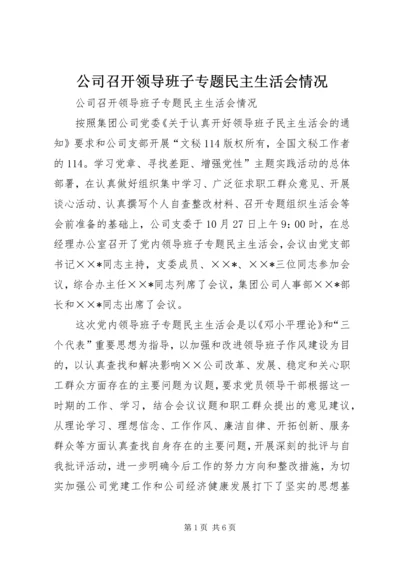 公司召开领导班子专题民主生活会情况

公司召开领导班子专题民主生活会情况

按照集团公司党委《关于认真开好领导班子民主生活会的通知》要求和公司支部开展“文秘114版权所有，全国文秘工作者的114。学习党章、寻找差距、增强党性”主题实践活动的总体部署，在认真做好组织集中学习、广泛征求职工群众意见、开展谈心活动、认真撰写个人自查整改材料、召开专题组织生活会等会前准备的基础上，公司支委于10月27日上午9：00时，在总经理办公室召开了党内领导班子专题民主生活会，会议由党支部书记××*同志主持，支委成员、××*、××*三位同志参加会议，综合办主任××*同志列席了会议，集团公司人事部××*部长和××*同志出席了会议。

这次党内领导班子专题民主生活会是以《邓小平理论》和“三个代表”重要思想为指导，以加强和改进领导班子作风建设为目的，以认真查找和解决影响××公司改革、发展、稳定和关心职工群众方面存在的主要问题为议题，要求党员领导干部根据这一时期的工作、学习，结合会议议题和职工群众提出的意见建议，从理论学习、理想信念、工作作风、廉洁自律、开拓创新、服务群众等方面认真查找自身存在的主要问题，开展深刻的批评与自我批评活动，进一步明确今后工作的努力方向和整改措施，为切实加强公司党建工作和公司经济健康发展打下了坚实的思想基

第1页 共6页